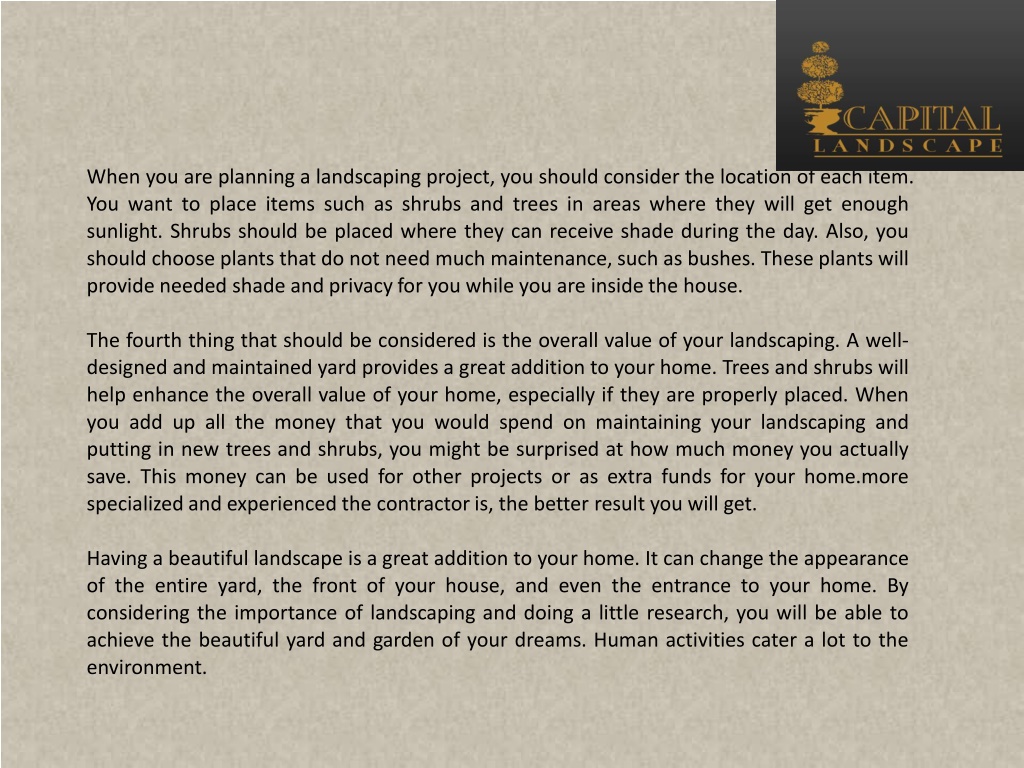 CAPITAL
LANDSCAPE

When you are planning a landscaping project, you should consider the location of each item. You want to place items such as shrubs and trees in areas where they will get enough sunlight. Shrubs should be placed where they can receive shade during the day. Also, you should choose plants that do not need much maintenance, such as bushes. These plants will provide needed shade and privacy for you while you are inside the house.

The fourth thing that should be considered is the overall value of your landscaping. A well-designed and maintained yard provides a great addition to your home. Trees and shrubs will help enhance the overall value of your home, especially if they are properly placed. When you add up all the money that you would spend on maintaining your landscaping and putting in new trees and shrubs, you might be surprised at how much money you actually save. This money can be used for other projects or as extra funds for your home.more specialized and experienced the contractor is, the better result you will get.

Having a beautiful landscape is a great addition to your home. It can change the appearance of the entire yard, the front of your house, and even the entrance to your home. By considering the importance of landscaping and doing a little research, you will be able to achieve the beautiful yard and garden of your dreams. Human activities cater a lot to the environment.